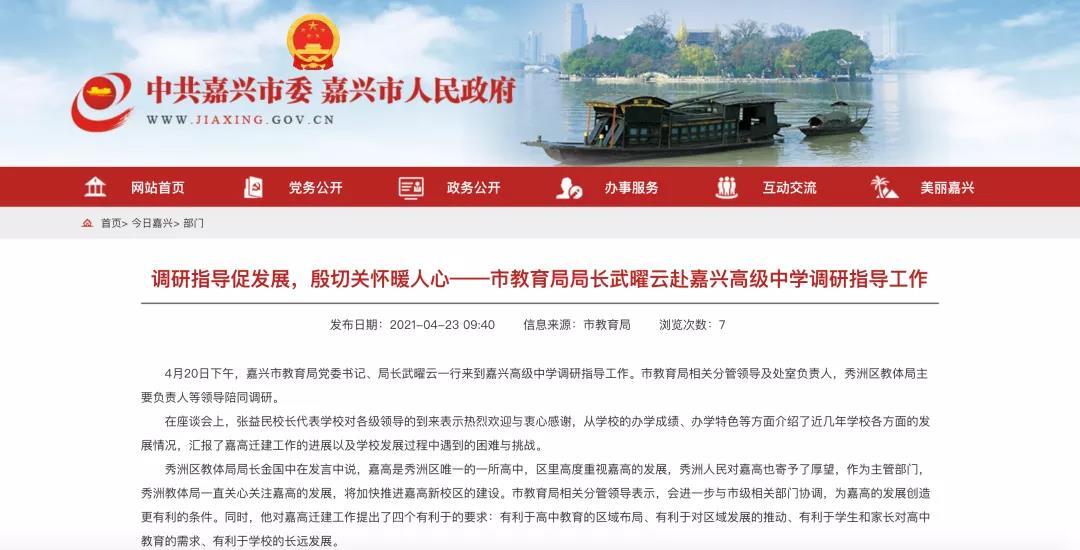 中共嘉兴市委 嘉兴市人民政府
WWW.JIAXING.GOV.CN

网站首页 党务公开 政务公开 办事服务 互动交流 美丽嘉兴

首页> 今日嘉兴> 部门

调研指导促发展，殷切关怀暖人心——市教育局局长武曜云赴嘉兴高级中学调研指导工作

发布日期：2021-04-23 09:40 信息来源：市教育局 浏览次数：7

4月20日下午，嘉兴市教育局党委书记、局长武曜云一行来到嘉兴高级中学调研指导工作。市教育局相关分管领导及处室负责人，秀洲区教体局主要负责人等领导陪同调研。

在座谈会上，张益民校长代表学校对各级领导的到来表示热烈欢迎与衷心感谢，从学校的办学成绩、办学特色等方面介绍了近几年学校各方面的发展情况，汇报了嘉高迁建工作的进展以及学校发展过程中遇到的困难与挑战。

秀洲区教体局局长金国中在发言中说，嘉高是秀洲区唯一的一所高中，区里高度重视嘉高的发展，秀洲人民对嘉高也寄予了厚望，作为主管部门，秀洲教体局一直关心关注嘉高的发展，将加快推进嘉高新校区的建设。市教育局相关分管领导表示，会进一步与市级相关部门协调，为嘉高的发展创造更有利的条件。同时，他对嘉高迁建工作提出了四个有利于的要求：有利于高中教育的区域布局、有利于对区域发展的推动、有利于学生和家长对高中教育的需求、有利于学校的长远发展。